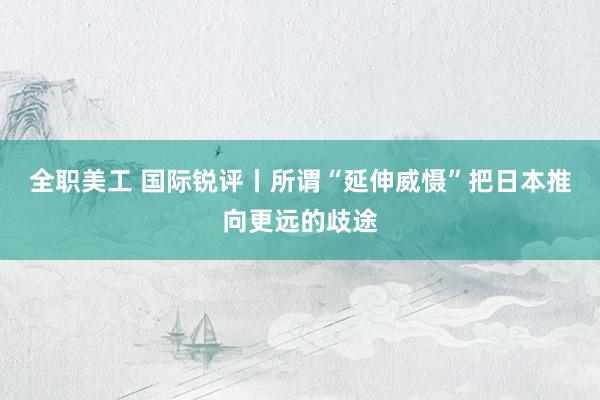 全职美工 国际锐评丨所谓“延伸威慑”把日本推向更远的歧途